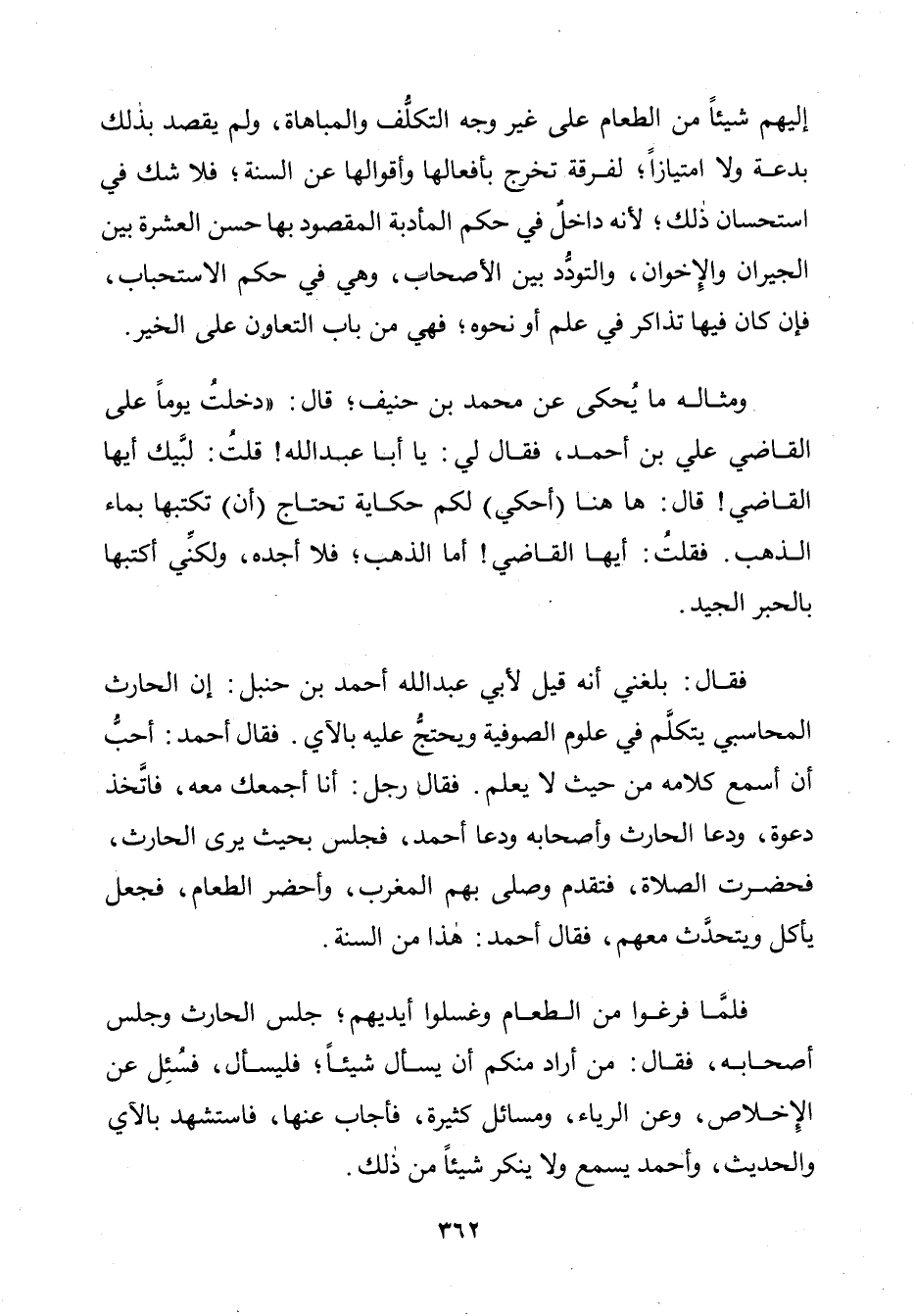 إليهم شيئاً من الطعام على غير وجه التكلُّف والمباهاة، ولم يقصد بذٰلك بدعة ولا امتيازاً؛ لفرقة تخرج بأفعالها وأقوالها عن السنة؛ فلا شك في استحسان ذٰلك؛ لأنه داخلٌ في حكم المأدبة المقصود بها حسن العشرة بين الجيران والإخوان، والتودُّد بين الأصحاب، وهي في حكم الاستحباب، فإن كان فيها تذاكر في علم أو نحوه؛ فهي من باب التعاون على الخير.

ومثاله ما يُحكى عن محمد بن حنيف؛ قال: «دخلتُ يوماً على القاضي علي بن أحمد، فقال لي: يا أبا عبدالله! قلتُ: لبَّيك أيها القاضي! قال: ها هنا (أحكي) لكم حكاية تحتاج (أن) تكتبها بماء الذهب. فقلتُ: أيها القاضي! أما الذهب؛ فلا أجده، ولكنِّي أكتبها بالحبر الجيد.

فقال: بلغني أنه قيل لأبي عبدالله أحمد بن حنبل: إن الحارث المحاسبي يتكلَّم في علوم الصوفية ويحتجُّ عليه بالآي. فقال أحمد: أحبُّ أن أسمع كلامه من حيث لا يعلم. فقال رجل: أنا أجمعك معه، فاتَّخذ دعوة، ودعا الحارث وأصحابه ودعا أحمد، فجلس بحيث يرى الحارث، فحضرت الصلاة، فتقدم وصلى بهم المغرب، وأحضر الطعام، فجعل يأكل ويتحدَّث معهم، فقال أحمد: هٰذا من السنة.

فلمَّا فرغوا من الطعام وغسلوا أيديهم؛ جلس الحارث وجلس أصحابه، فقال: من أراد منكم أن يسأل شيئاً؛ فليسأل، فسُئِل عن الإخلاص، وعن الرياء، ومسائل كثيرة، فأجاب عنها، فاستشهد بالآي والحديث، وأحمد يسمع ولا ينكر شيئاً من ذٰلك.

٣٦٢